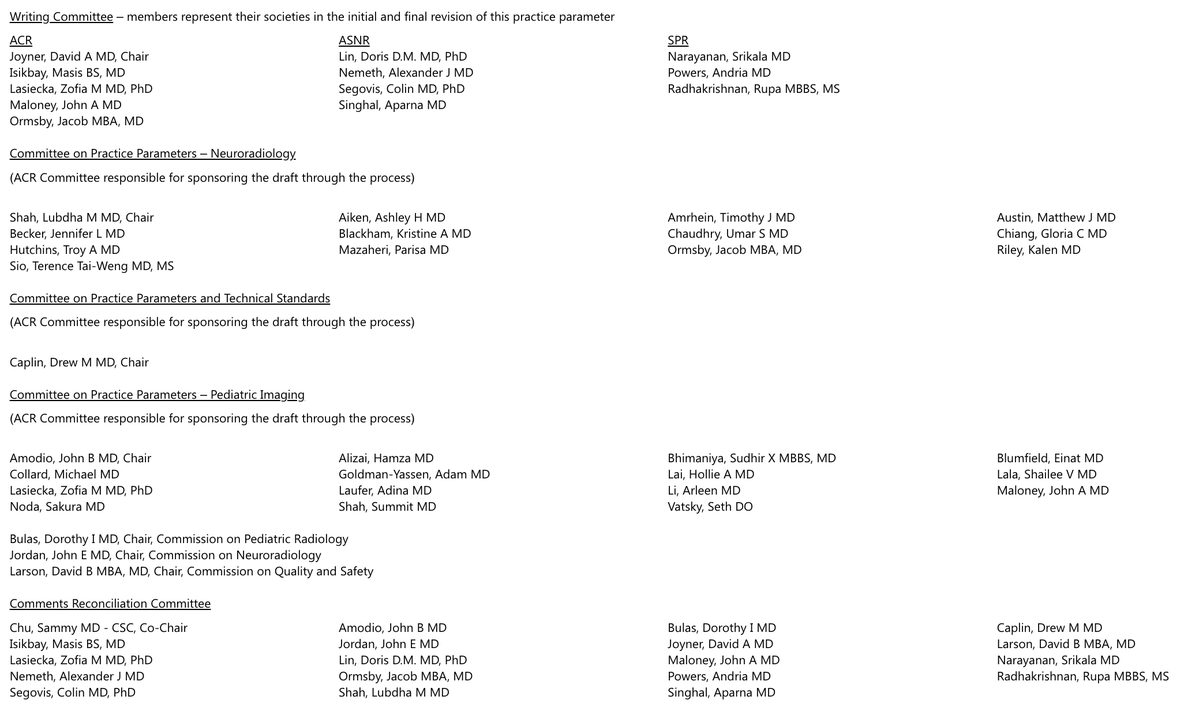 Writing Committee – members represent their societies in the initial and final revision of this practice parameter

ACR
Joyner, David A MD, Chair
Isikbay, Masis BS, MD
Lasiecka, Zofia M MD, PhD
Maloney, John A MD
Ormsby, Jacob MBA, MD

ASNR
Lin, Doris D.M. MD, PhD
Nemeth, Alexander J MD
Segovis, Colin MD, PhD
Singhal, Aparna MD

SPR
Narayanan, Srikala MD
Powers, Andria MD
Radhakrishnan, Rupa MBBS, MS

Committee on Practice Parameters – Neuroradiology

(ACR Committee responsible for sponsoring the draft through the process)

Shah, Lubdha M MD, Chair
Becker, Jennifer L MD
Hutchins, Troy A MD
Sio, Terence Tai-Weng MD, MS

Aiken, Ashley H MD
Blackham, Kristine A MD
Mazaheri, Parisa MD

Amrhein, Timothy J MD
Chaudhry, Umar S MD
Ormsby, Jacob MBA, MD

Austin, Matthew J MD
Chiang, Gloria C MD
Riley, Kalen MD

Committee on Practice Parameters and Technical Standards

(ACR Committee responsible for sponsoring the draft through the process)

Caplin, Drew M MD, Chair

Committee on Practice Parameters – Pediatric Imaging

(ACR Committee responsible for sponsoring the draft through the process)

Amodio, John B MD, Chair
Collard, Michael MD
Lasiecka, Zofia M MD, PhD
Noda, Sakura MD

Alizai, Hamza MD
Goldman-Yassen, Adam MD
Laufer, Adina MD
Shah, Summit MD

Bhimaniya, Sudhir X MBBS, MD
Lai, Hollie A MD
Li, Arleen MD
Vatsky, Seth DO

Blumfield, Einat MD
Lala, Shailee V MD
Maloney, John A MD

Bulas, Dorothy I MD, Chair, Commission on Pediatric Radiology
Jordan, John E MD, Chair, Commission on Neuroradiology
Larson, David B MBA, MD, Chair, Commission on Quality and Safety

Comments Reconciliation Committee

Chu, Sammy MD - CSC, Co-Chair
Isikbay, Masis BS, MD
Lasiecka, Zofia M MD, PhD
Nemeth, Alexander J MD
Segovis, Colin MD, PhD

Amodio, John B MD
Jordan, John E MD
Lin, Doris D.M. MD, PhD
Ormsby, Jacob MBA, MD
Shah, Lubdha M MD

Bulas, Dorothy I MD
Joyner, David A MD
Maloney, John A MD
Powers, Andria MD
Singhal, Aparna MD

Caplin, Drew M MD
Larson, David B MBA, MD
Narayanan, Srikala MD
Radhakrishnan, Rupa MBBS, MS